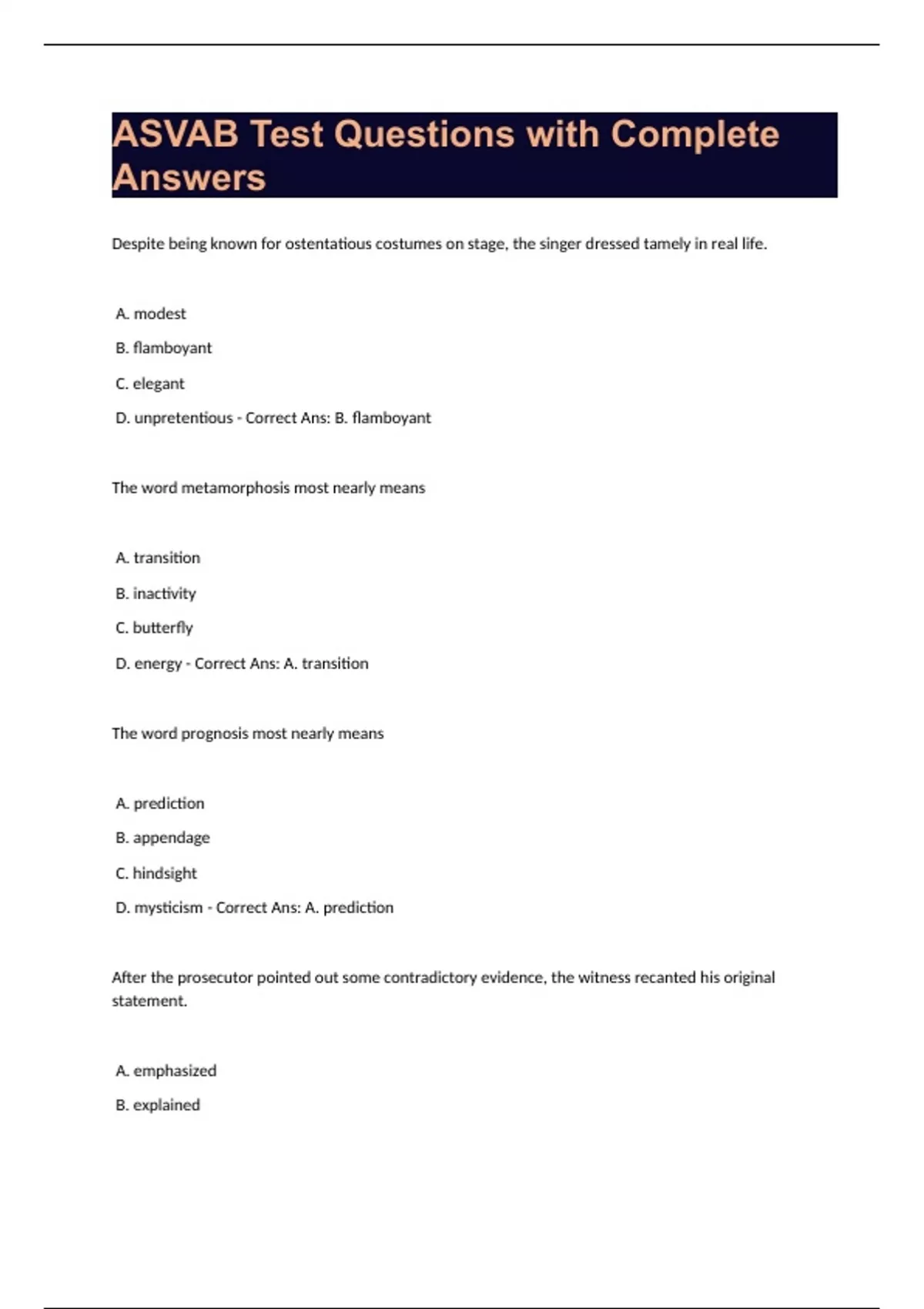 ASVAB Test Questions with Complete Answers

Despite being known for ostentatious costumes on stage, the singer dressed tamely in real life.

A. modest

B. flamboyant

C. elegant

D. unpretentious - Correct Ans: B. flamboyant

The word metamorphosis most nearly means

A. transition

B. inactivity

C. butterfly

D. energy - Correct Ans: A. transition

The word prognosis most nearly means

A. prediction

B. appendage

C. hindsight

D. mysticism - Correct Ans: A. prediction

After the prosecutor pointed out some contradictory evidence, the witness recanted his original statement.

A. emphasized

B. explained